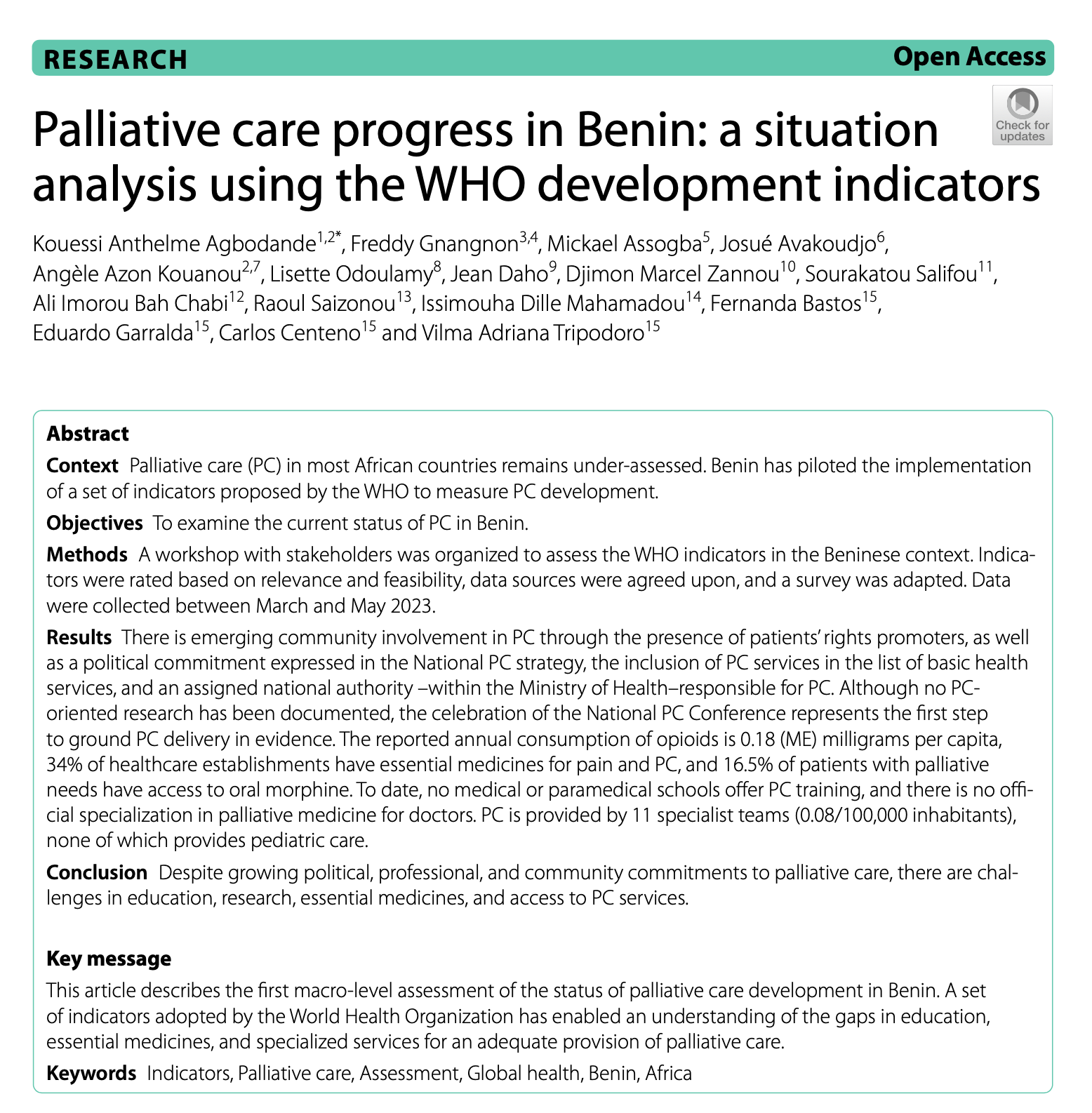 RESEARCH

Open Access

Check for updates

Palliative care progress in Benin: a situation analysis using the WHO development indicators

Kouessi Anthelme Agbodande$^{1,2*}$, Freddy Gnangnon$^{3,4}$, Mickael Assogba$^{5}$, Josué Avakoudjo$^{6}$, Angèle Azon Kouanou$^{2,7}$, Lisette Odoulamy$^{8}$, Jean Daho$^{9}$, Djimon Marcel Zannou$^{10}$, Sourakatou Salifou$^{11}$, Ali Imorou Bah Chabi$^{12}$, Raoul Saizonou$^{13}$, Issimouha Dille Mahamadou$^{14}$, Fernanda Bastos$^{15}$, Eduardo Garralda$^{15}$, Carlos Centeno$^{15}$ and Vilma Adriana Tripodoro$^{15}$

Abstract

Context Palliative care (PC) in most African countries remains under-assessed. Benin has piloted the implementation of a set of indicators proposed by the WHO to measure PC development.

Objectives To examine the current status of PC in Benin.

Methods A workshop with stakeholders was organized to assess the WHO indicators in the Beninese context. Indicators were rated based on relevance and feasibility, data sources were agreed upon, and a survey was adapted. Data were collected between March and May 2023.

Results There is emerging community involvement in PC through the presence of patients' rights promoters, as well as a political commitment expressed in the National PC strategy, the inclusion of PC services in the list of basic health services, and an assigned national authority –within the Ministry of Health–responsible for PC. Although no PC-oriented research has been documented, the celebration of the National PC Conference represents the first step to ground PC delivery in evidence. The reported annual consumption of opioids is 0.18 (ME) milligrams per capita, 34% of healthcare establishments have essential medicines for pain and PC, and 16.5% of patients with palliative needs have access to oral morphine. To date, no medical or paramedical schools offer PC training, and there is no official specialization in palliative medicine for doctors. PC is provided by 11 specialist teams (0.08/100,000 inhabitants), none of which provides pediatric care.

Conclusion Despite growing political, professional, and community commitments to palliative care, there are challenges in education, research, essential medicines, and access to PC services.

Key message

This article describes the first macro-level assessment of the status of palliative care development in Benin. A set of indicators adopted by the World Health Organization has enabled an understanding of the gaps in education, essential medicines, and specialized services for an adequate provision of palliative care.

Keywords Indicators, Palliative care, Assessment, Global health, Benin, Africa